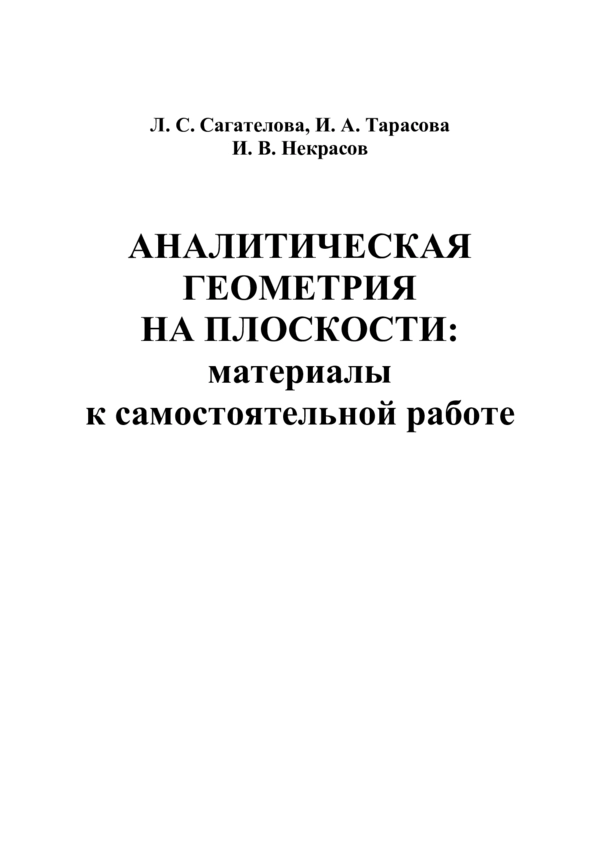 Л. С. Сагателова, И. А. Тарасова
И. В. Некрасов

АНАЛИТИЧЕСКАЯ
ГЕОМЕТРИЯ
НА ПЛОСКОСТИ:
материалы
к самостоятельной работе